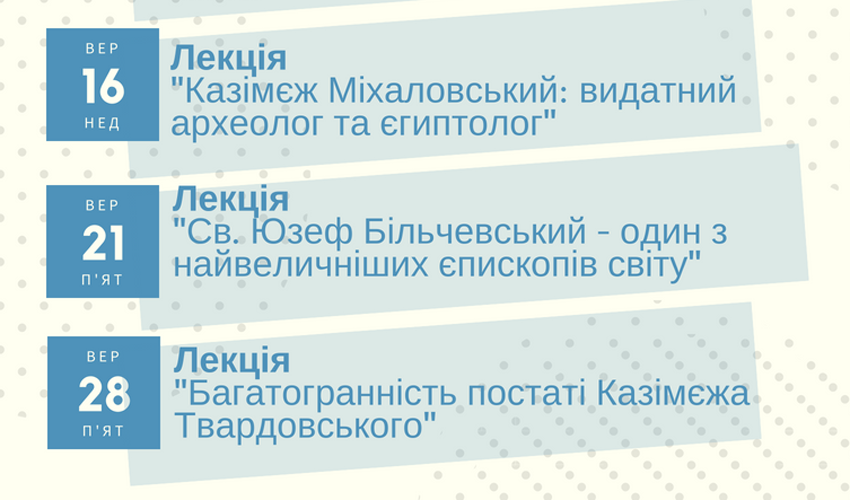 ВЕР
16
НЕД

Лекція
"Казімєж Міхаловський: видатний археолог та єгиптолог"

ВЕР
21
П'ЯТ

Лекція
"Св. Юзеф Більчевський - один з найвеличніших єпископів світу"

ВЕР
28
П'ЯТ

Лекція
"Багатогранність постаті Казімєжа Твардовського"